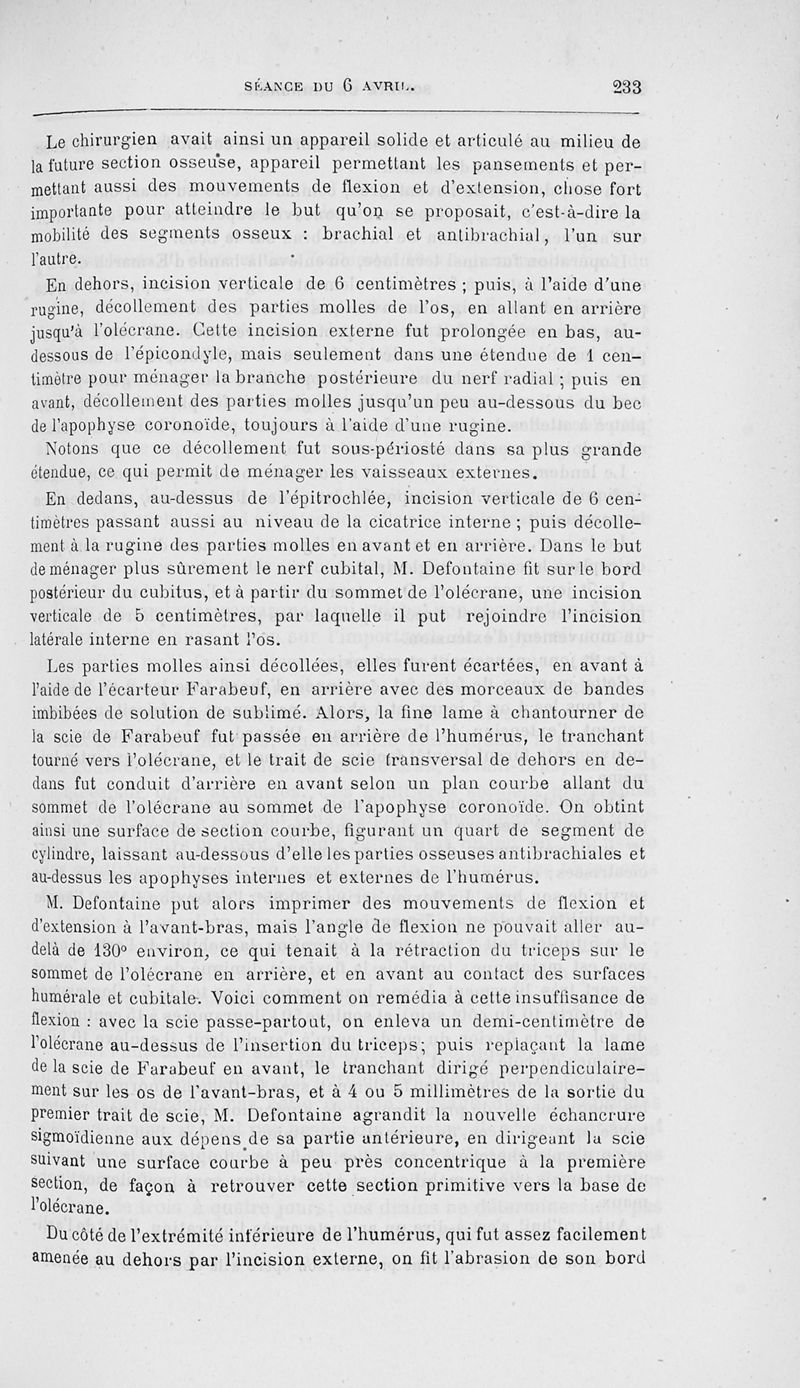 SÉANCE DU 6 AVRIL. 233

Le chirurgien avait ainsi un appareil solide et articulé au milieu de la future section osseuse, appareil permettant les pansements et permettant aussi des mouvements de flexion et d'extension, chose fort importante pour atteindre le but qu'on se proposait, c'est-à-dire la mobilité des segments osseux : brachial et antibrachial, l'un sur l'autre.

En dehors, incision verticale de 6 centimètres ; puis, à l'aide d'une rugine, décollement des parties molles de l'os, en allant en arrière jusqu'à l'olécrane. Cette incision externe fut prolongée en bas, au-dessous de l'épicondyle, mais seulement dans une étendue de 1 centimètre pour ménager la branche postérieure du nerf radial ; puis en avant, décollement des parties molles jusqu'un peu au-dessous du bec de l'apophyse coronoïde, toujours à l'aide d'une rugine.

Notons que ce décollement fut sous-périosté dans sa plus grande étendue, ce qui permit de ménager les vaisseaux externes.

En dedans, au-dessus de l'épitrochlée, incision verticale de 6 centimètres passant aussi au niveau de la cicatrice interne ; puis décollement à la rugine des parties molles en avant et en arrière. Dans le but de ménager plus sûrement le nerf cubital, M. Defontaine fit sur le bord postérieur du cubitus, et à partir du sommet de l'olécrane, une incision verticale de 5 centimètres, par laquelle il put rejoindre l'incision latérale interne en rasant l'os.

Les parties molles ainsi décollées, elles furent écartées, en avant à l'aide de l'écarteur Farabeuf, en arrière avec des morceaux de bandes imbibées de solution de sublimé. Alors, la fine lame à chantourner de la scie de Farabeuf fut passée en arrière de l'humérus, le tranchant tourné vers l'olécrane, et le trait de scie transversal de dehors en dedans fut conduit d'arrière en avant selon un plan courbe allant du sommet de l'olécrane au sommet de l'apophyse coronoïde. On obtint ainsi une surface de section courbe, figurant un quart de segment de cylindre, laissant au-dessous d'elle les parties osseuses antibrachiales et au-dessus les apophyses internes et externes de l'humérus.

M. Defontaine put alors imprimer des mouvements de flexion et d'extension à l'avant-bras, mais l'angle de flexion ne pouvait aller au-delà de 130° environ, ce qui tenait à la rétraction du triceps sur le sommet de l'olécrane en arrière, et en avant au contact des surfaces humérale et cubitale. Voici comment on remédia à cette insuffisance de flexion : avec la scie passe-partout, on enleva un demi-centimètre de l'olécrane au-dessus de l'insertion du triceps; puis replaçant la lame de la scie de Farabeuf en avant, le tranchant dirigé perpendiculairement sur les os de l'avant-bras, et à 4 ou 5 millimètres de la sortie du premier trait de scie, M. Defontaine agrandit la nouvelle échancrure sigmoïdienne aux dépens de sa partie antérieure, en dirigeant la scie suivant une surface courbe à peu près concentrique à la première section, de façon à retrouver cette section primitive vers la base de l'olécrane.

Du côté de l'extrémité inférieure de l'humérus, qui fut assez facilement amenée au dehors par l'incision externe, on fit l'abrasion de son bord